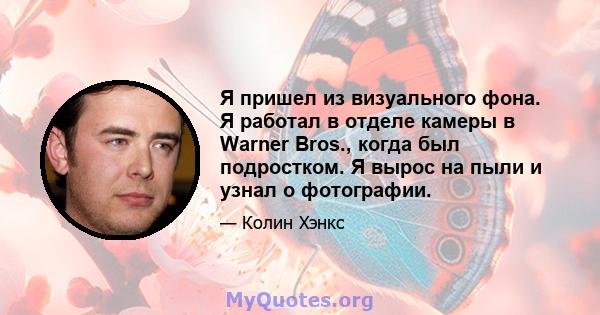 Я пришел из визуального фона. Я работал в отделе камеры в Warner Bros., когда был подростком. Я вырос на пыли и узнал о фотографии.

— Колин Хэнкс

MyQuotes.org